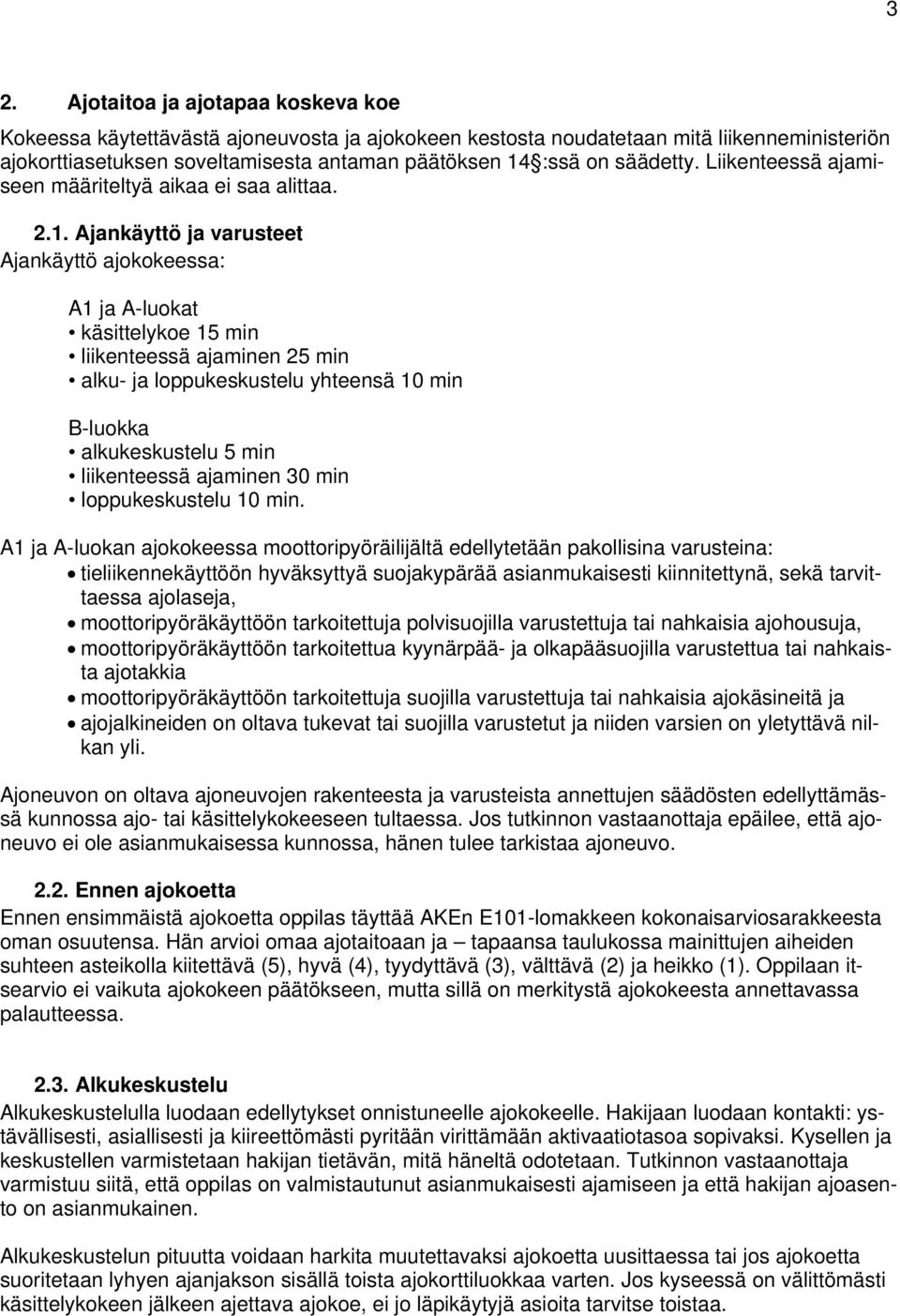 3

2. Ajotaitoa ja ajotapaa koskeva koe

Kokeessa käytettävästä ajoneuvosta ja ajokokeen kestosta noudatetaan mitä liikenneministeriön ajokorttiasetuksen soveltamisesta antaman päätöksen 14 :ssä on säädetty. Liikenteessä ajamiseen määriteltyä aikaa ei saa alittaa.

2.1. Ajankäyttö ja varusteet

Ajankäyttö ajokokeessa:

A1 ja A-luokat
• käsittelykoe 15 min
• liikenteessä ajaminen 25 min
• alku- ja loppukeskustelu yhteensä 10 min

B-luokka
• alkukeskustelu 5 min
• liikenteessä ajaminen 30 min
• loppukeskustelu 10 min.

A1 ja A-luokan ajokokeessa moottoripyöräilijältä edellytetään pakollisina varusteina:
• tieliikennekäyttöön hyväksyttyä suojakypärää asianmukaisesti kiinnitettynä, sekä tarvittaessa ajolaseja,
• moottoripyöräkäyttöön tarkoitettuja polvisuojilla varustettuja tai nahkaisia ajohousuja,
• moottoripyöräkäyttöön tarkoitettua kyynärpää- ja olkapääsuojilla varustettua tai nahkaista ajotakkia
• moottoripyöräkäyttöön tarkoitettuja suojilla varustettuja tai nahkaisia ajokäsineitä ja
• ajojalkineiden on oltava tukevat tai suojilla varustetut ja niiden varsien on yletyttävä nilkan yli.

Ajoneuvon on oltava ajoneuvojen rakenteesta ja varusteista annettujen säädösten edellyttämässä kunnossa ajo- tai käsittelykokeeseen tultaessa. Jos tutkinnon vastaanottaja epäilee, että ajoneuvo ei ole asianmukaisessa kunnossa, hänen tulee tarkistaa ajoneuvo.

2.2. Ennen ajokoetta

Ennen ensimmäistä ajokoetta oppilas täyttää AKEn E101-lomakkeen kokonaisarviosarakkeesta oman osuutensa. Hän arvioi omaa ajotaitoaan ja – tapaansa taulukossa mainittujen aiheiden suhteen asteikolla kiitettävä (5), hyvä (4), tyydyttävä (3), välttävä (2) ja heikko (1). Oppilaan itsearvio ei vaikuta ajokokeen päätökseen, mutta sillä on merkitystä ajokokeesta annettavassa palautteessa.

2.3. Alkukeskustelu

Alkukeskustelulla luodaan edellytykset onnistuneelle ajokokeelle. Hakijaan luodaan kontakti: ystävällisesti, asiallisesti ja kiireettömästi pyritään virittämään aktivaatiotasoa sopivaksi. Kysellen ja keskustellen varmistetaan hakijan tietävän, mitä häneltä odotetaan. Tutkinnon vastaanottaja varmistuu siitä, että oppilas on valmistautunut asianmukaisesti ajamiseen ja että hakijan ajoasento on asianmukainen.

Alkukeskustelun pituutta voidaan harkita muutettavaksi ajokoetta uusittaessa tai jos ajokoetta suoritetaan lyhyen ajanjakson sisällä toista ajokorttiluokkaa varten. Jos kyseessä on välittömästi käsittelykokeen jälkeen ajettava ajokoe, ei jo läpikäytyjä asioita tarvitse toistaa.